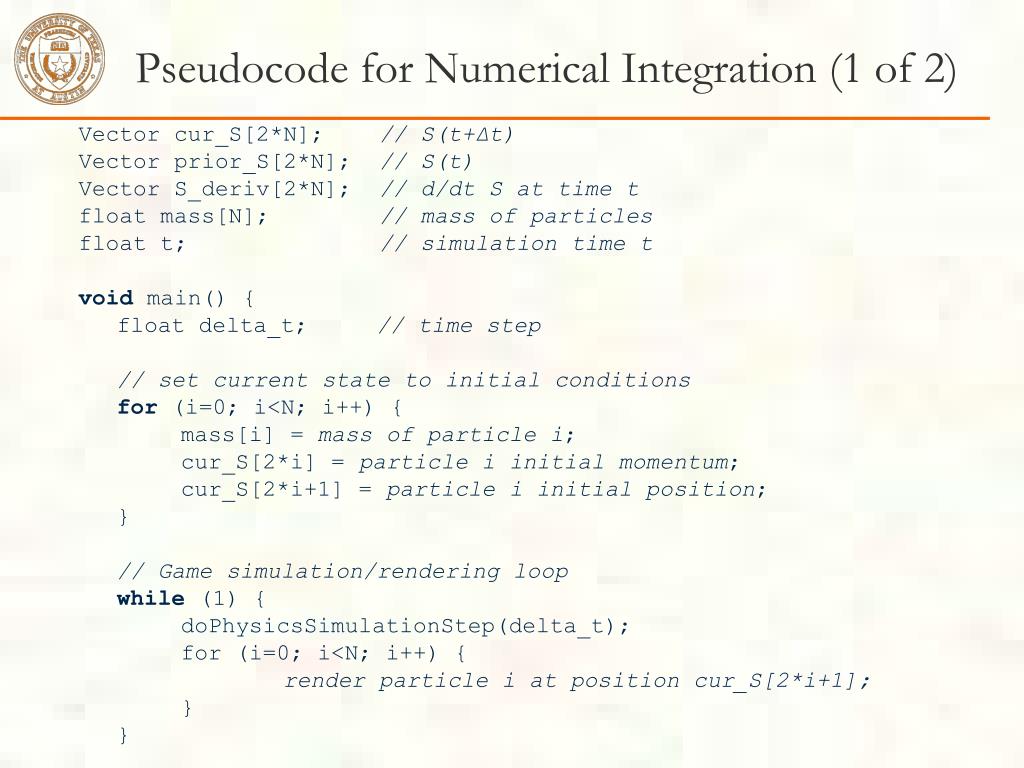 Pseudocode for Numerical Integration (1 of 2)

Vector cur_S[2*N];    // S(t+Δt)
Vector prior_S[2*N];  // S(t)
Vector S_deriv[2*N];  // d/dt S at time t
float mass[N];        // mass of particles
float t;              // simulation time t

void main() {
   float delta_t;     // time step

   // set current state to initial conditions
   for (i=0; i<N; i++) {
        mass[i] = mass of particle i;
        cur_S[2*i] = particle i initial momentum;
        cur_S[2*i+1] = particle i initial position;
   }

   // Game simulation/rendering loop
   while (1) {
        doPhysicsSimulationStep(delta_t);
        for (i=0; i<N; i++) {
               render particle i at position cur_S[2*i+1];
        }
   }